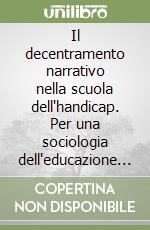 unilibro

Il decentramento narrativo nella scuola dell'handicap. Per una sociologia dell'educazione…

COPERTINA NON DISPONIBILE